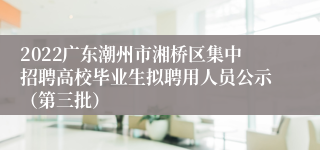 2022广东潮州市湘桥区集中招聘高校毕业生拟聘用人员公示（第三批）